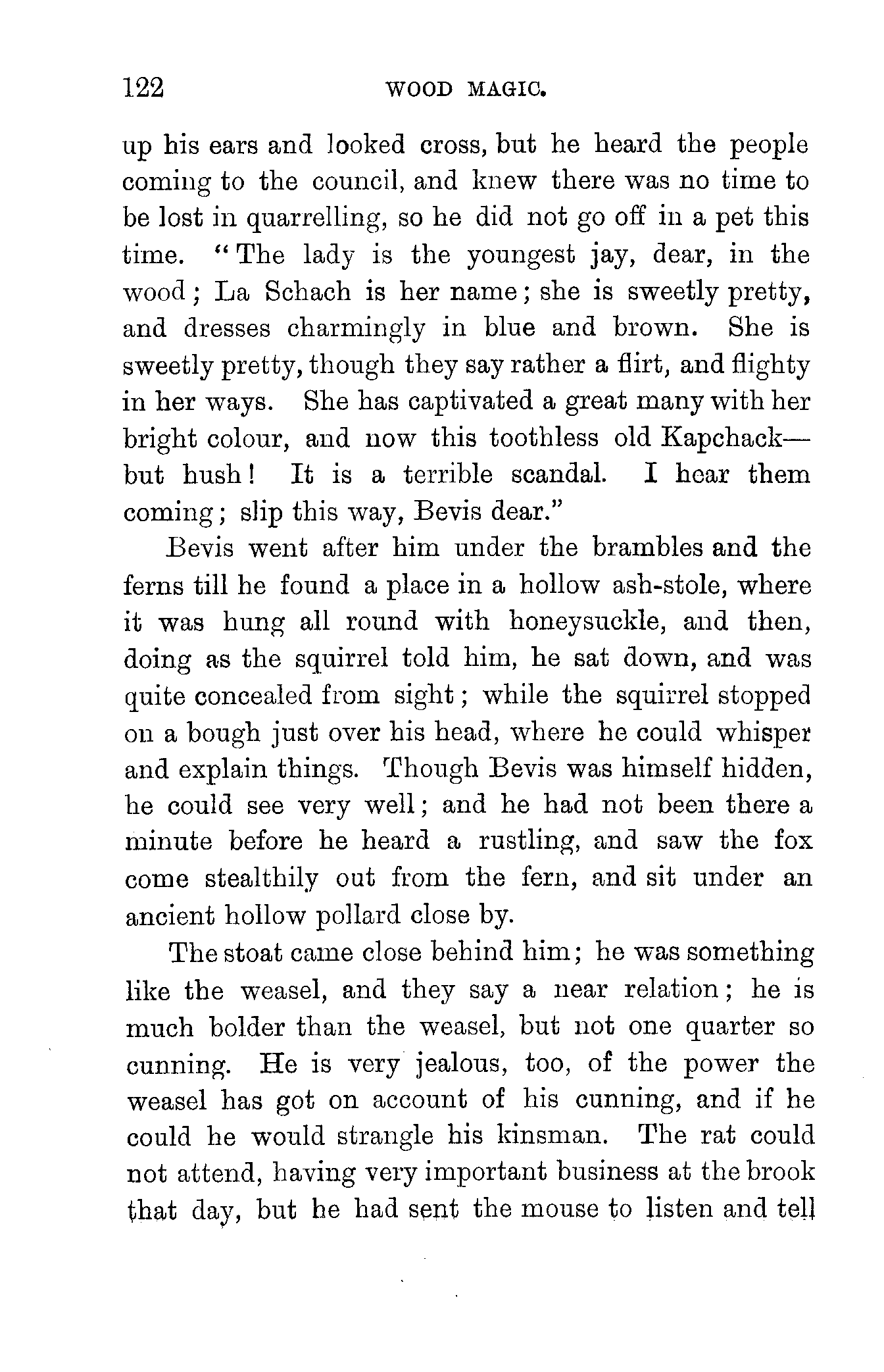 122 WOOD MAGIC.

up his ears and looked cross, but he heard the people coming to the council, and knew there was no time to be lost in quarrelling, so he did not go off in a pet this time. "The lady is the youngest jay, dear, in the wood; La Schach is her name; she is sweetly pretty, and dresses charmingly in blue and brown. She is sweetly pretty, though they say rather a flirt, and flighty in her ways. She has captivated a great many with her bright colour, and now this toothless old Kapchack—but hush! It is a terrible scandal. I hear them coming; slip this way, Bevis dear."

Bevis went after him under the brambles and the ferns till he found a place in a hollow ash-stole, where it was hung all round with honeysuckle, and then, doing as the squirrel told him, he sat down, and was quite concealed from sight; while the squirrel stopped on a bough just over his head, where he could whisper and explain things. Though Bevis was himself hidden, he could see very well; and he had not been there a minute before he heard a rustling, and saw the fox come stealthily out from the fern, and sit under an ancient hollow pollard close by.

The stoat came close behind him; he was something like the weasel, and they say a near relation; he is much bolder than the weasel, but not one quarter so cunning. He is very jealous, too, of the power the weasel has got on account of his cunning, and if he could he would strangle his kinsman. The rat could not attend, having very important business at the brook that day, but he had sent the mouse to listen and tell